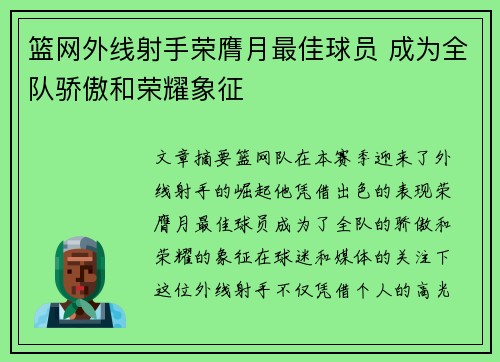 篮网外线射手荣膺月最佳球员 成为全队骄傲和荣耀象征

文章摘要篮网队在本赛季迎来了外线射手的崛起他凭借出色的表现荣膺月最佳球员成为了全队的骄傲和荣耀的象征在球迷和媒体的关注下这位外线射手不仅凭借个人的高光